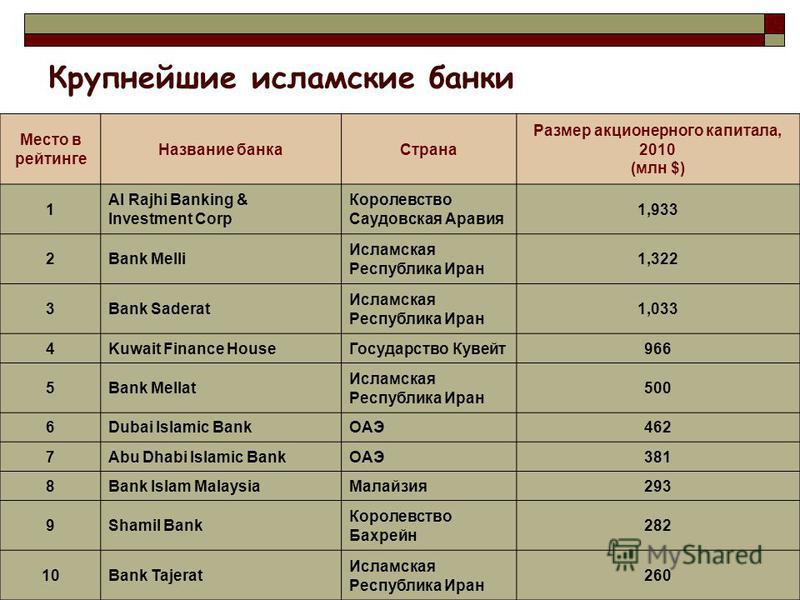 Крупнейшие исламские банки

| Место в рейтинге | Название банка | Страна | Размер акционерного капитала, 2010 (млн $) |
|---|---|---|---|
| 1 | Al Rajhi Banking & Investment Corp | Королевство Саудовская Аравия | 1,933 |
| 2 | Bank Melli | Исламская Республика Иран | 1,322 |
| 3 | Bank Saderat | Исламская Республика Иран | 1,033 |
| 4 | Kuwait Finance House | Государство Кувейт | 966 |
| 5 | Bank Mellat | Исламская Республика Иран | 500 |
| 6 | Dubai Islamic Bank | ОАЭ | 462 |
| 7 | Abu Dhabi Islamic Bank | ОАЭ | 381 |
| 8 | Bank Islam Malaysia | Малайзия | 293 |
| 9 | Shamil Bank | Королевство Бахрейн | 282 |
| 10 | Bank Tajerat | Исламская Республика Иран | 260 |

MyShared